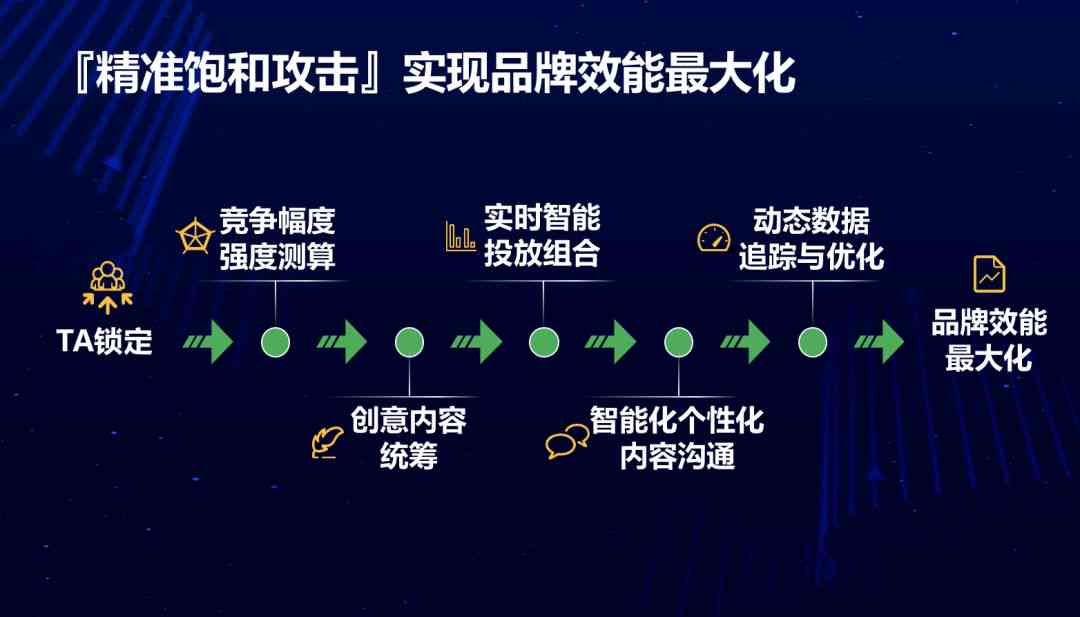 『精准饱和攻击』实现品牌效能最大化

TA锁定

竞争幅度强度测算

创意内容统筹

实时智能投放组合

智能化个性化内容沟通

动态数据追踪与优化

品牌效能最大化